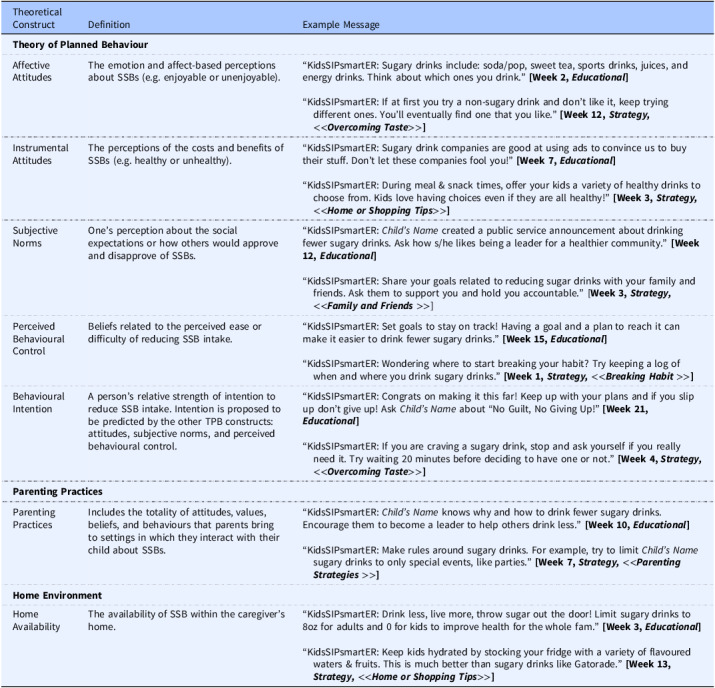 | Theoretical Construct | Definition | Example Message |
|---|---|---|
| Theory of Planned Behaviour | | |
| Affective Attitudes | The emotion and affect-based perceptions about SSBs (e.g. enjoyable or unenjoyable). | "KidsSIPsmartER: Sugary drinks include: soda/pop, sweet tea, sports drinks, juices, and energy drinks. Think about which ones you drink." [Week 2, Educational] "KidsSIPsmartER: If at first you try a non-sugary drink and don't like it, keep trying different ones. You'll eventually find one that you like." [Week 12, Strategy, <<Overcoming Taste>>] |
| Instrumental Attitudes | The perceptions of the costs and benefits of SSBs (e.g. healthy or unhealthy). | "KidsSIPsmartER: Sugary drink companies are good at using ads to convince us to buy their stuff. Don't let these companies fool you!" [Week 7, Educational] "KidsSIPsmartER: During meal & snack times, offer your kids a variety of healthy drinks to choose from. Kids love having choices even if they are all healthy!" [Week 3, Strategy, <<Home or Shopping Tips>>] |
| Subjective Norms | One's perception about the social expectations or how others would approve and disapprove of SSBs. | "KidsSIPsmartER: Child's Name created a public service announcement about drinking fewer sugary drinks. Ask how s/he likes being a leader for a healthier community." [Week 12, Educational] "KidsSIPsmartER: Share your goals related to reducing sugar drinks with your family and friends. Ask them to support you and hold you accountable." [Week 3, Strategy, <<Family and Friends >>] |
| Perceived Behavioural Control | Beliefs related to the perceived ease or difficulty of reducing SSB intake. | "KidsSIPsmartER: Set goals to stay on track! Having a goal and a plan to reach it can make it easier to drink fewer sugary drinks." [Week 15, Educational] "KidsSIPsmartER: Wondering where to start breaking your habit? Try keeping a log of when and where you drink sugary drinks." [Week 1, Strategy, <<Breaking Habit >>] |
| Behavioural Intention | A person's relative strength of intention to reduce SSB intake. Intention is proposed to be predicted by the other TPB constructs: attitudes, subjective norms, and perceived behavioural control. | "KidsSIPsmartER: Congrats on making it this far! Keep up with your plans and if you slip up don't give up! Ask Child's Name about "No Guilt, No Giving Up!" [Week 21, Educational] "KidsSIPsmartER: If you are craving a sugary drink, stop and ask yourself if you really need it. Try waiting 20 minutes before deciding to have one or not." [Week 4, Strategy, <<Overcoming Taste>>] |
| Parenting Practices | | |
| Parenting Practices | Includes the totality of attitudes, values, beliefs, and behaviours that parents bring to settings in which they interact with their child about SSBs. | "KidsSIPsmartER: Child's Name knows why and how to drink fewer sugary drinks. Encourage them to become a leader to help others drink less." [Week 10, Educational] "KidsSIPsmartER: Make rules around sugary drinks. For example, try to limit Child's Name sugary drinks to only special events, like parties." [Week 7, Strategy, <<Parenting Strategies >>] |
| Home Environment | | |
| Home Availability | The availability of SSB within the caregiver's home. | "KidsSIPsmartER: Drink less, live more, throw sugar out the door! Limit sugary drinks to 8oz for adults and 0 for kids to improve health for the whole fam." [Week 3, Educational] "KidsSIPsmartER: Keep kids hydrated by stocking your fridge with a variety of flavoured waters & fruits. This is much better than sugary drinks like Gatorade." [Week 13, Strategy, <<Home or Shopping Tips>>] |